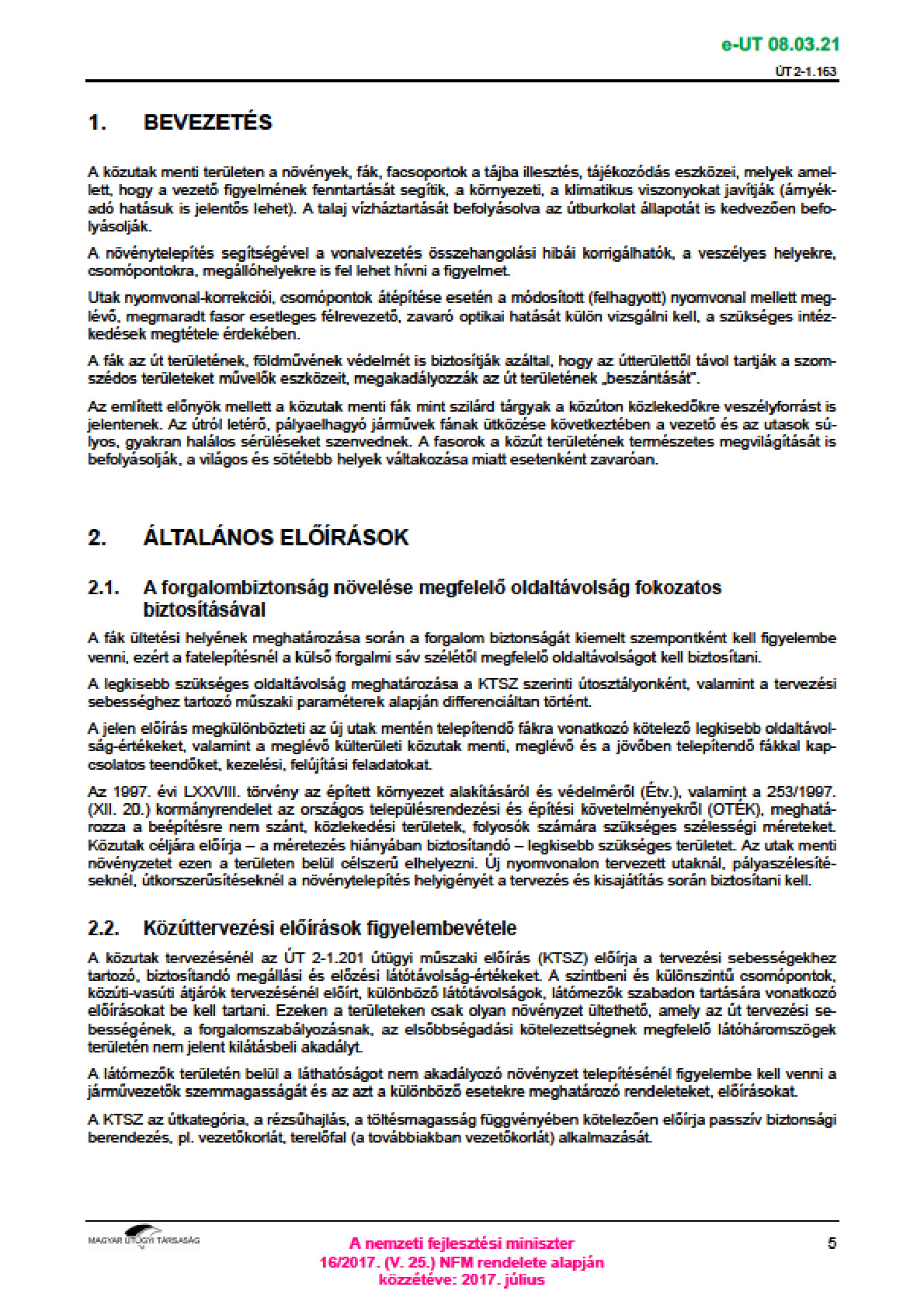 e-UT 08.03.21

ÚT 2-1.163

1. BEVEZETÉS

A közutak menti területen a növények, fák, facsoportok a tájba illesztés, tájékozódás eszközei, melyek amellett, hogy a vezető figyelmének fenntartását segítik, a környezeti, a klimatikus viszonyokat javítják (árnyékadó hatásuk is jelentős lehet). A talaj vízháztartását befolyásolva az útburkolat állapotát is kedvezően befolyásolják.

A növénytelepítés segítségével a vonalvezetés összehangolási hibái korrigálhatók, a veszélyes helyekre, csomópontokra, megállóhelyekre is fel lehet hívni a figyelmet.

Utak nyomvonal-korrekciói, csomópontok átépítése esetén a módosított (felhagyott) nyomvonal mellett meglévő, megmaradt fasor esetleges félrevezető, zavaró optikai hatását külön vizsgálni kell, a szükséges intézkedések megtétele érdekében.

A fák az út területének, földművének védelmét is biztosítják azáltal, hogy az útterülettől távol tartják a szomszédos területeket művelők eszközeit, megakadályozzák az út területének „beszántását".

Az említett előnyök mellett a közutak menti fák mint szilárd tárgyak a közúton közlekedőkre veszélyforrást is jelentenek. Az útról letérő, pályaelhagyó járművek fának ütközése következtében a vezető és az utasok súlyos, gyakran halálos sérüléseket szenvednek. A fasorok a közút területének természetes megvilágítását is befolyásolják, a világos és sötétebb helyek váltakozása miatt esetenként zavaróan.

2. ÁLTALÁNOS ELŐÍRÁSOK

2.1. A forgalombiztonság növelése megfelelő oldaltávolság fokozatos biztosításával

A fák ültetési helyének meghatározása során a forgalom biztonságát kiemelt szempontként kell figyelembe venni, ezért a fatelepítésnél a külső forgalmi sáv szélétől megfelelő oldaltávolságot kell biztosítani.

A legkisebb szükséges oldaltávolság meghatározása a KTSZ szerinti útosztályonként, valamint a tervezési sebességhez tartozó műszaki paraméterek alapján differenciáltan történt.

A jelen előírás megkülönbözteti az új utak mentén telepítendő fákra vonatkozó kötelező legkisebb oldaltávolság-értékeket, valamint a meglévő külterületi közutak menti, meglévő és a jövőben telepítendő fákkal kapcsolatos teendőket, kezelési, felújítási feladatokat.

Az 1997. évi LXXVIII. törvény az épített környezet alakításáról és védelméről (Étv.), valamint a 253/1997. (XII. 20.) kormányrendelet az országos településrendezési és építési követelményekről (OTÉK), meghatározza a beépítésre nem szánt, közlekedési területek, folyosók számára szükséges szélességi méreteket. Közutak céljára előírja – a méretezés hiányában biztosítandó – legkisebb szükséges területet. Az utak menti növényzetet ezen a területen belül célszerű elhelyezni. Új nyomvonalon tervezett utaknál, pályaszélesítéseknél, útkorszerűsítéseknél a növénytelepítés helyigényét a tervezés és kisajátítás során biztosítani kell.

2.2. Közúttervezési előírások figyelembevétele

A közutak tervezésénél az ÚT 2-1.201 útügyi műszaki előírás (KTSZ) előírja a tervezési sebességekhez tartozó, biztosítandó megállási és előzési látótávolság-értékeket. A szintbeni és különszintű csomópontok, közúti-vasúti átjárók tervezésénél előírt, különböző látótávolságok, látómezők szabadon tartására vonatkozó előírásokat be kell tartani. Ezeken a területeken csak olyan növényzet ültethető, amely az út tervezési sebességének, a forgalomszabályozásnak, az elsőbbségadási kötelezettségnek megfelelő látóháromszögek területén nem jelent kilátásbeli akadályt.

A látómezők területén belül a láthatóságot nem akadályozó növényzet telepítésénél figyelembe kell venni a járművezetők szemmagasságát és az azt a különböző esetekre meghatározó rendeleteket, előírásokat.

A KTSZ az útkategória, a rézsűhajlás, a töltésmagasság függvényében kötelezően előírja passzív biztonsági berendezés, pl. vezetőkorlát, terelőfal (a továbbiakban vezetőkorlát) alkalmazását.

MAGYAR ÚTÜGYI TÁRSASÁG

A nemzeti fejlesztési miniszter
16/2017. (V. 25.) NFM rendelete alapján
közzétéve: 2017. július

5